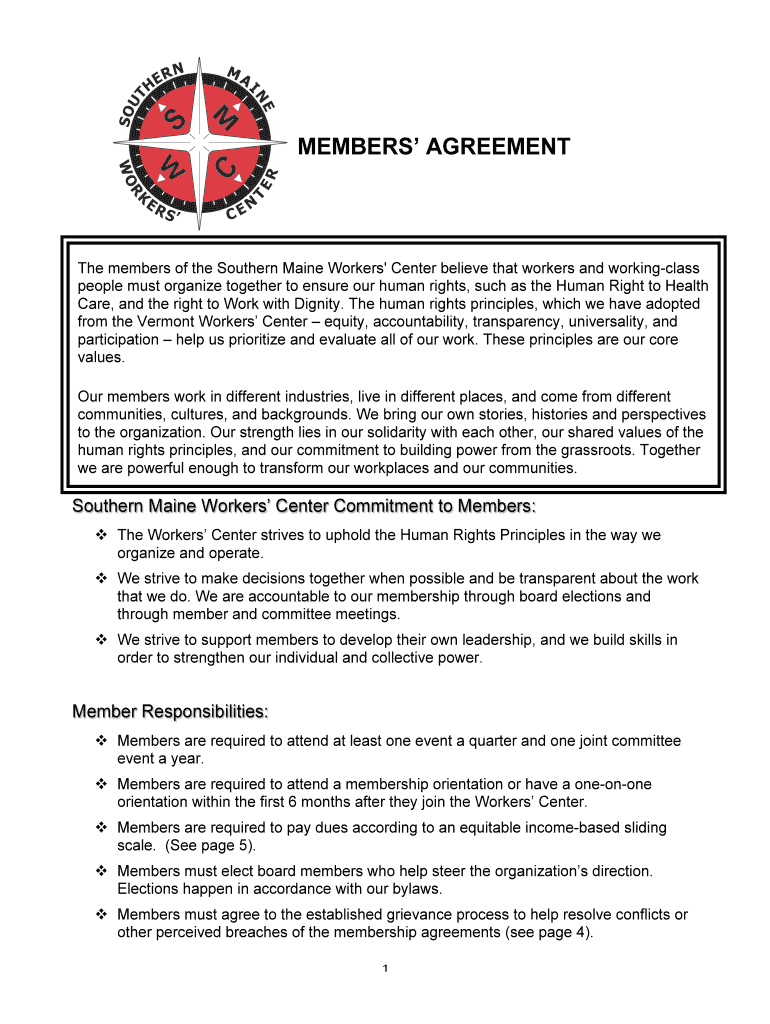 SOUTHERN MAINE WORKERS' CENTER

S M W C

MEMBERS' AGREEMENT

The members of the Southern Maine Workers' Center believe that workers and working-class people must organize together to ensure our human rights, such as the Human Right to Health Care, and the right to Work with Dignity. The human rights principles, which we have adopted from the Vermont Workers' Center – equity, accountability, transparency, universality, and participation – help us prioritize and evaluate all of our work. These principles are our core values.

Our members work in different industries, live in different places, and come from different communities, cultures, and backgrounds. We bring our own stories, histories and perspectives to the organization. Our strength lies in our solidarity with each other, our shared values of the human rights principles, and our commitment to building power from the grassroots. Together we are powerful enough to transform our workplaces and our communities.

Southern Maine Workers' Center Commitment to Members:

❖ The Workers' Center strives to uphold the Human Rights Principles in the way we organize and operate.

❖ We strive to make decisions together when possible and be transparent about the work that we do. We are accountable to our membership through board elections and through member and committee meetings.

❖ We strive to support members to develop their own leadership, and we build skills in order to strengthen our individual and collective power.

Member Responsibilities:

❖ Members are required to attend at least one event a quarter and one joint committee event a year.

❖ Members are required to attend a membership orientation or have a one-on-one orientation within the first 6 months after they join the Workers' Center.

❖ Members are required to pay dues according to an equitable income-based sliding scale. (See page 5).

❖ Members must elect board members who help steer the organization's direction. Elections happen in accordance with our bylaws.

❖ Members must agree to the established grievance process to help resolve conflicts or other perceived breaches of the membership agreements (see page 4).

1